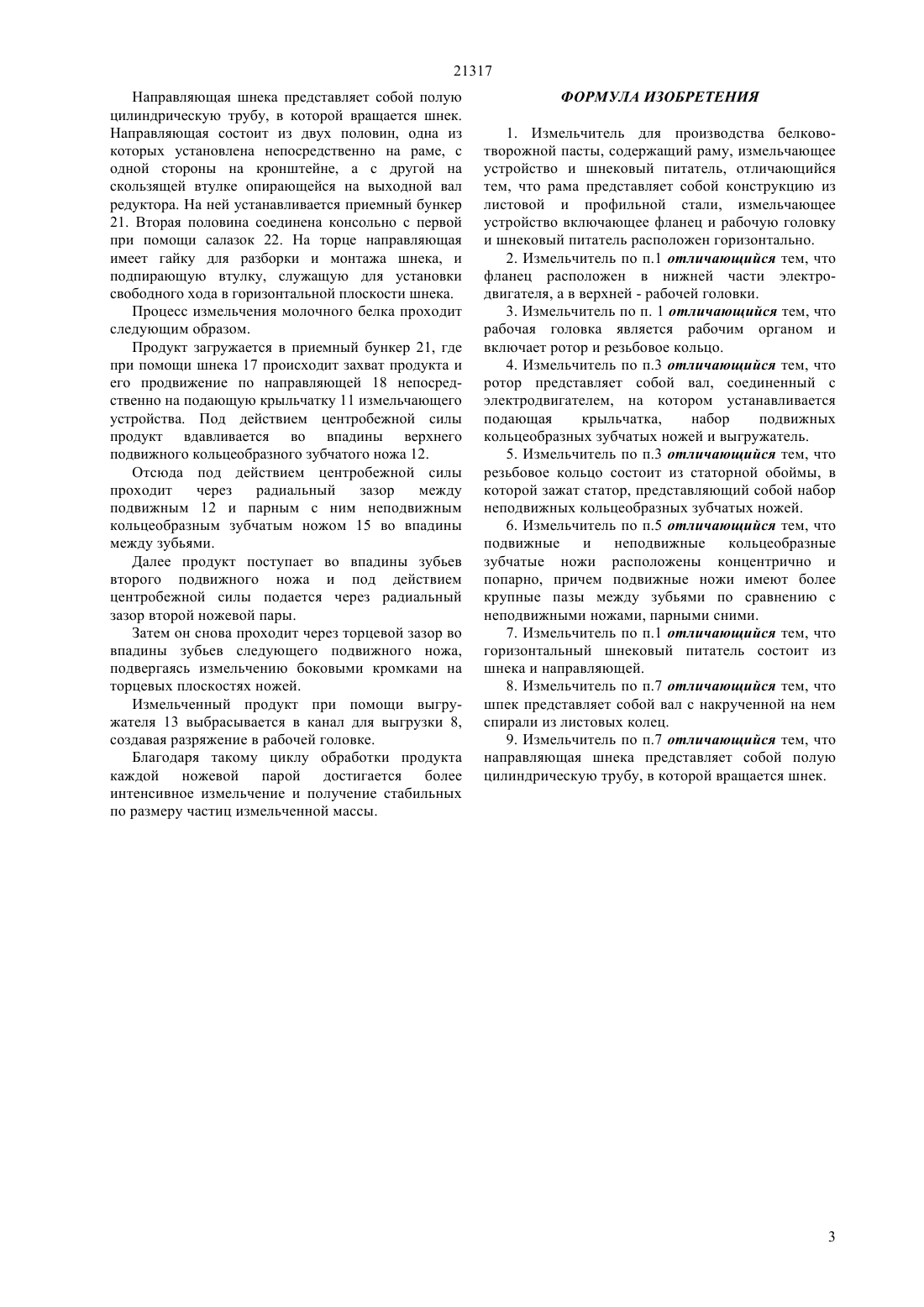 21317

Направляющая шнека представляет собой полую цилиндрическую трубу, в которой вращается шнек. Направляющая состоит из двух половин, одна из которых установлена непосредственно на раме, с одной стороны на кронштейне, а с другой на скользящей втулке опирающейся на выходной вал редуктора. На ней устанавливается приемный бункер 21. Вторая половина соединена консольно с первой при помощи салазок 22. На торце направляющая имеет гайку для разборки и монтажа шнека, и подпирающую втулку, служащую для установки свободного хода в горизонтальной плоскости шнека.

Процесс измельчения молочного белка проходит следующим образом.

Продукт загружается в приемный бункер 21, где при помощи шнека 17 происходит захват продукта и его продвижение по направляющей 18 непосредственно на подающую крыльчатку 11 измельчающего устройства. Под действием центробежной силы продукт вдавливается во впадины верхнего подвижного кольцеобразного зубчатого ножа 12.

Отсюда под действием центробежной силы проходит через радиальный зазор между подвижным 12 и парным с ним неподвижным кольцеобразным зубчатым ножом 15 во впадины между зубьями.

Далее продукт поступает во впадины зубьев второго подвижного ножа и под действием центробежной силы подается через радиальный зазор второй ножевой пары.

Затем он снова проходит через торцевой зазор во впадины зубьев следующего подвижного ножа, подвергаясь измельчению боковыми кромками на торцевых плоскостях ножей.

Измельченный продукт при помощи выгружателя 13 выбрасывается в канал для выгрузки 8, создавая разряжение в рабочей головке.

Благодаря такому циклу обработки продукта каждой ножевой парой достигается более интенсивное измельчение и получение стабильных по размеру частиц измельченной массы.

ФОРМУЛА ИЗОБРЕТЕНИЯ

1. Измельчитель для производства белково-творожной пасты, содержащий раму, измельчающее устройство и шнековый питатель, отличающийся тем, что рама представляет собой конструкцию из листовой и профильной стали, измельчающее устройство включающее фланец и рабочую головку и шнековый питатель расположен горизонтально.

2. Измельчитель по п.1 отличающийся тем, что фланец расположен в нижней части электродвигателя, а в верхней - рабочей головки.

3. Измельчитель по п. 1 отличающийся тем, что рабочая головка является рабочим органом и включает ротор и резьбовое кольцо.

4. Измельчитель по п.3 отличающийся тем, что ротор представляет собой вал, соединенный с электродвигателем, на котором устанавливается подающая крыльчатка, набор подвижных кольцеобразных зубчатых ножей и выгружатель.

5. Измельчитель по п.3 отличающийся тем, что резьбовое кольцо состоит из статорной обоймы, в которой зажат статор, представляющий собой набор неподвижных кольцеобразных зубчатых ножей.

6. Измельчитель по п.5 отличающийся тем, что подвижные и неподвижные кольцеобразные зубчатые ножи расположены концентрично и попарно, причем подвижные ножи имеют более крупные пазы между зубьями по сравнению с неподвижными ножами, парными сними.

7. Измельчитель по п.1 отличающийся тем, что горизонтальный шнековый питатель состоит из шнека и направляющей.

8. Измельчитель по п.7 отличающийся тем, что шпек представляет собой вал с накрученной на нем спирали из листовых колец.

9. Измельчитель по п.7 отличающийся тем, что направляющая шнека представляет собой полую цилиндрическую трубу, в которой вращается шнек.

3